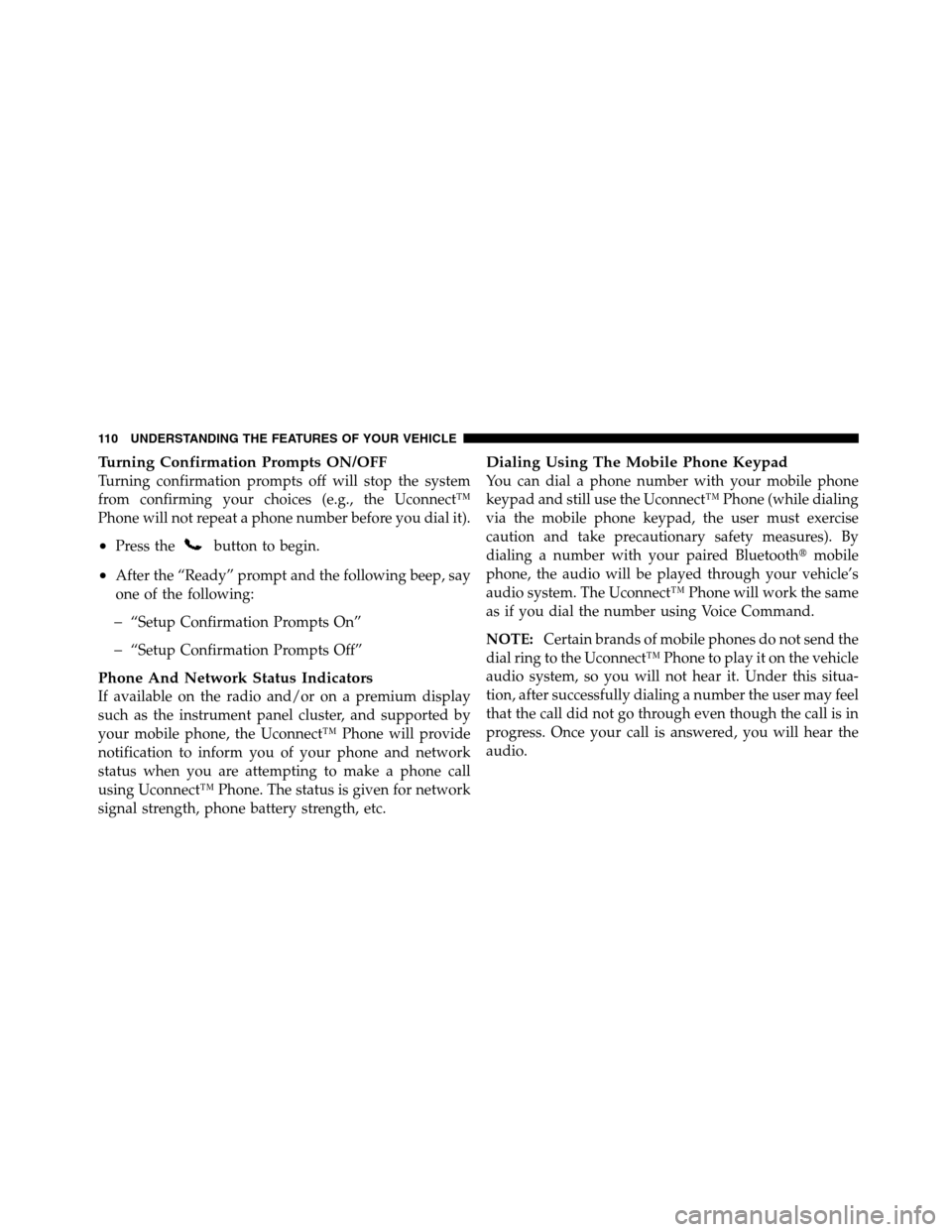 110 UNDERSTANDING THE FEATURES OF YOUR VEHICLE

Turning Confirmation Prompts ON/OFF
Turning confirmation prompts off will stop the system from confirming your choices (e.g., the Uconnect™ Phone will not repeat a phone number before you dial it).

• Press the button to begin.

• After the “Ready” prompt and the following beep, say one of the following:

– “Setup Confirmation Prompts On”

– “Setup Confirmation Prompts Off”

Phone And Network Status Indicators
If available on the radio and/or on a premium display such as the instrument panel cluster, and supported by your mobile phone, the Uconnect™ Phone will provide notification to inform you of your phone and network status when you are attempting to make a phone call using Uconnect™ Phone. The status is given for network signal strength, phone battery strength, etc.

Dialing Using The Mobile Phone Keypad
You can dial a phone number with your mobile phone keypad and still use the Uconnect™ Phone (while dialing via the mobile phone keypad, the user must exercise caution and take precautionary safety measures). By dialing a number with your paired Bluetooth® mobile phone, the audio will be played through your vehicle’s audio system. The Uconnect™ Phone will work the same as if you dial the number using Voice Command.

NOTE: Certain brands of mobile phones do not send the dial ring to the Uconnect™ Phone to play it on the vehicle audio system, so you will not hear it. Under this situation, after successfully dialing a number the user may feel that the call did not go through even though the call is in progress. Once your call is answered, you will hear the audio.

carmanualsonline.info